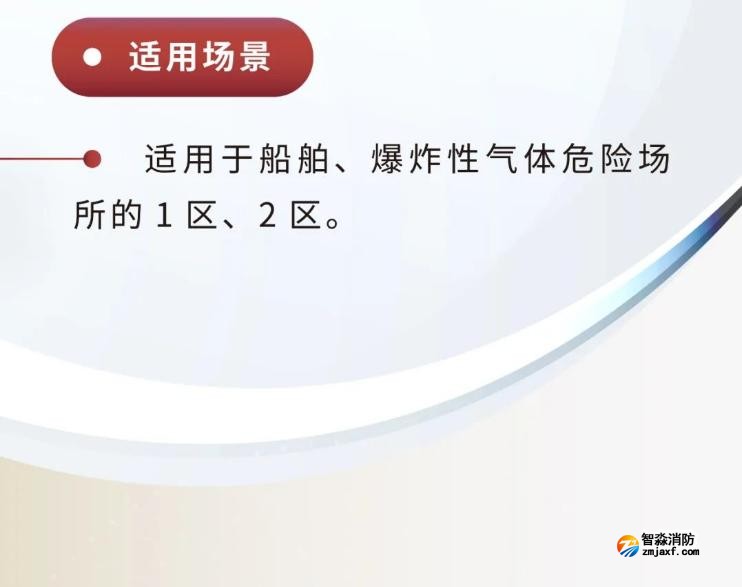 适用场景

适用于船舶、爆炸性气体危险场所的 1 区、2 区。

智淼消防
zmjaxf.com